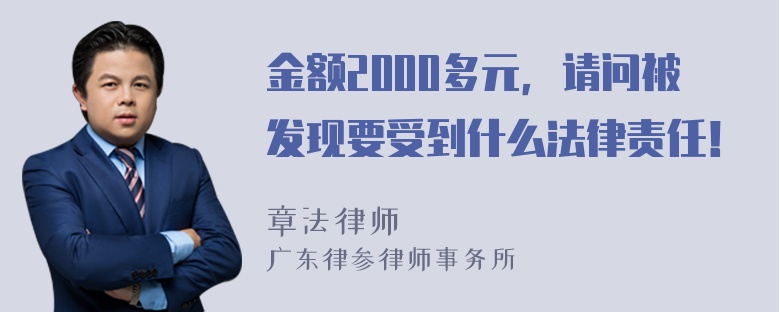 金额2000多元，请问被发现要受到什么法律责任!

章法律师
广东律参律师事务所